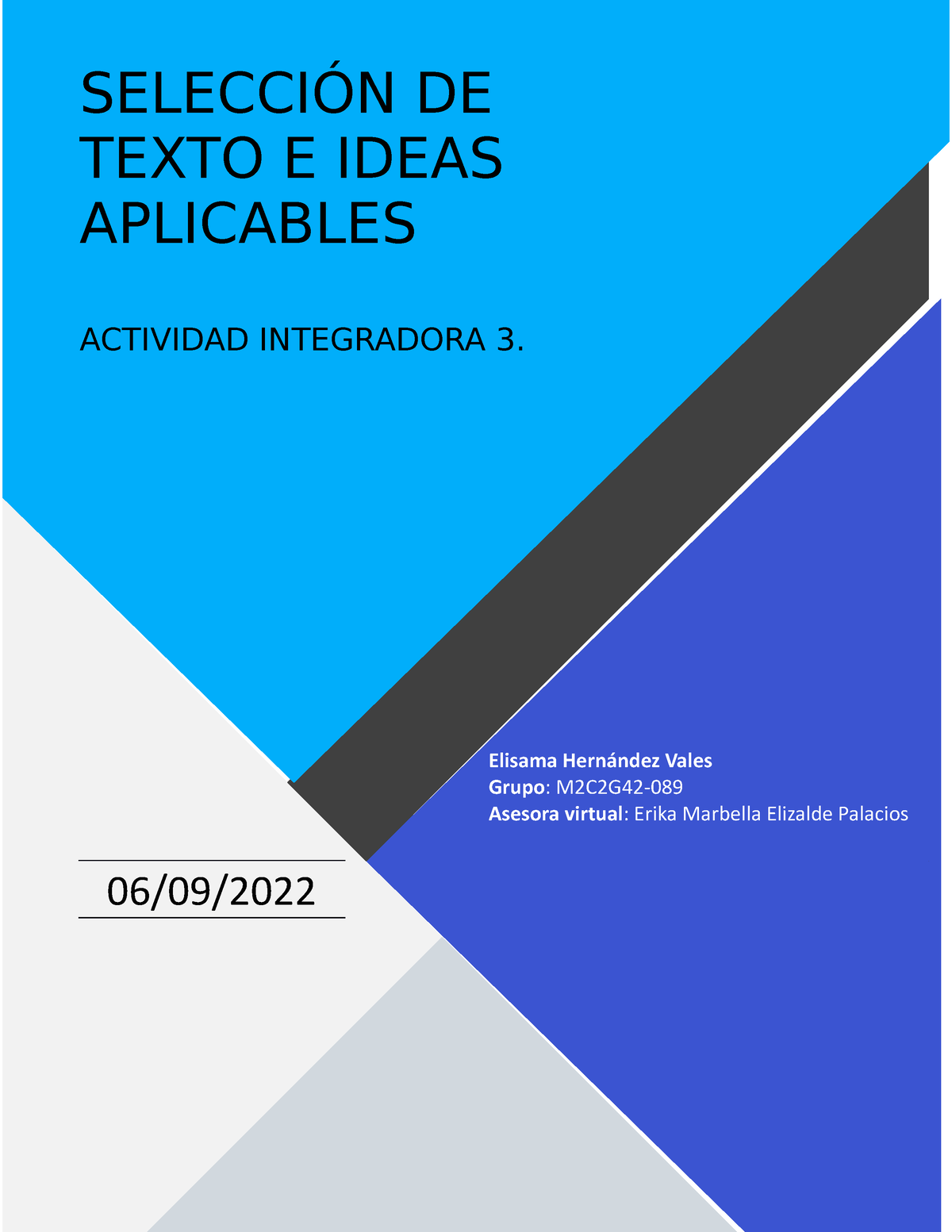 SELECCIÓN DE TEXTO E IDEAS APLICABLES

ACTIVIDAD INTEGRADORA 3.

Elisama Hernández Vales
Grupo: M2C2G42-089
Asesora virtual: Erika Marbella Elizalde Palacios

06/09/2022